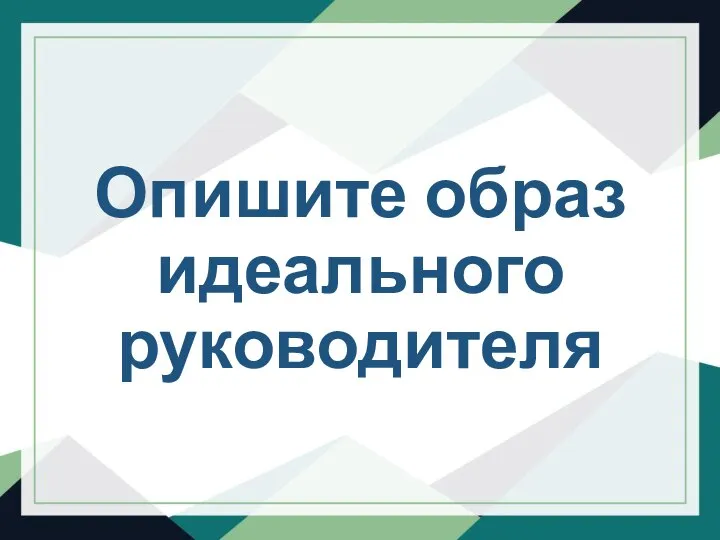 Опишите образ идеального руководителя